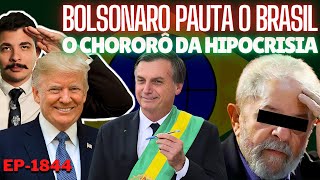 BOLSONARO PAUTA O BRASIL
O CHORORÔ DA HIPOCRISIA

EP-1844